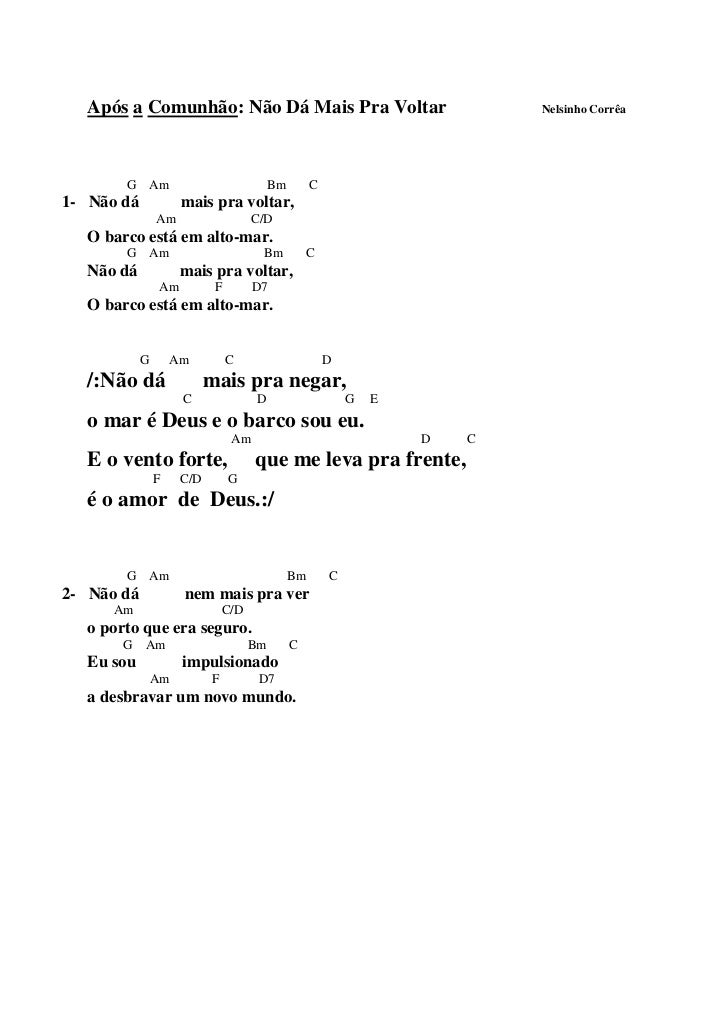 Após a Comunhão: Não Dá Mais Pra Voltar Nelsinho Corrêa

G Am Bm C
1- Não dá mais pra voltar,
Am C/D
O barco está em alto-mar.
G Am Bm C
Não dá mais pra voltar,
Am F D7
O barco está em alto-mar.

G Am C D
/:Não dá mais pra negar,
C D G E
o mar é Deus e o barco sou eu.
Am D C
E o vento forte, que me leva pra frente,
F C/D G
é o amor de Deus.:/

G Am Bm C
2- Não dá nem mais pra ver
Am C/D
o porto que era seguro.
G Am Bm C
Eu sou impulsionado
Am F D7
a desbravar um novo mundo.